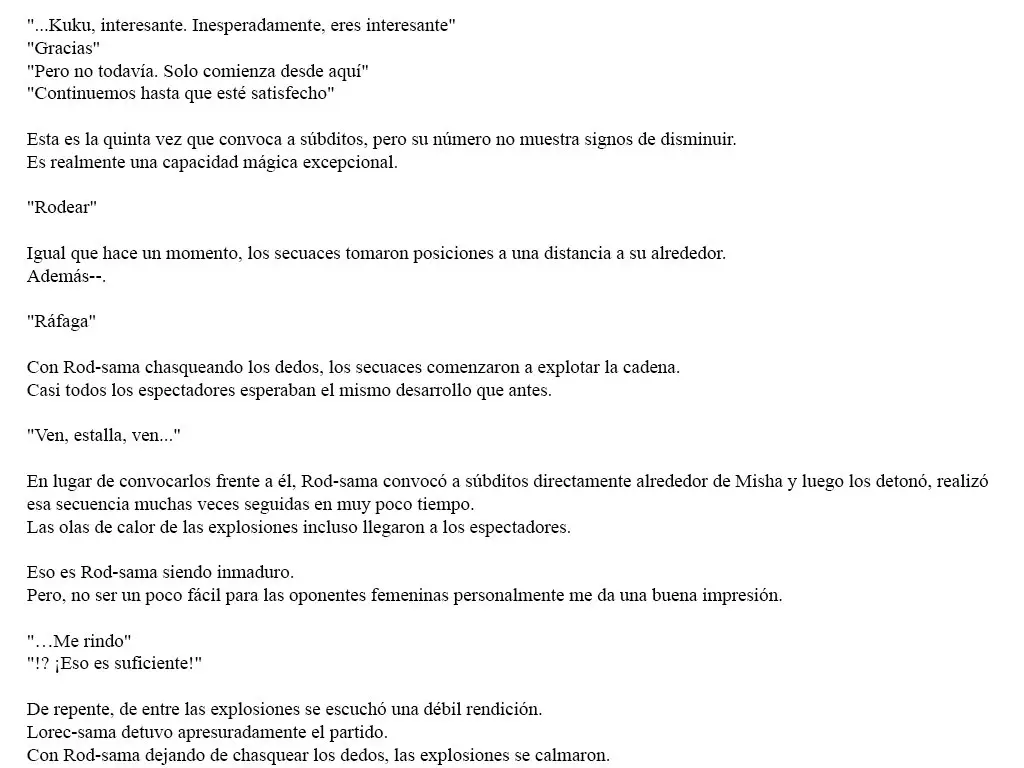 "...Kuku, interesante. Inesperadamente, eres interesante"
"Gracias"
"Pero no todavía. Solo comienza desde aquí"
"Continuemos hasta que esté satisfecho"

Esta es la quinta vez que convoca a súbditos, pero su número no muestra signos de disminuir.
Es realmente una capacidad mágica excepcional.

"Rodear"

Igual que hace un momento, los secuaces tomaron posiciones a una distancia a su alrededor.
Además--.

"Ráfaga"

Con Rod-sama chasqueando los dedos, los secuaces comenzaron a explotar la cadena.
Casi todos los espectadores esperaban el mismo desarrollo que antes.

"Ven, estalla, ven..."

En lugar de convocarlos frente a él, Rod-sama convocó a súbditos directamente alrededor de Misha y luego los detonó, realizó esa secuencia muchas veces seguidas en muy poco tiempo.
Las olas de calor de las explosiones incluso llegaron a los espectadores.

Eso es Rod-sama siendo inmaduro.
Pero, no ser un poco fácil para las oponentes femeninas personalmente me da una buena impresión.

"…Me rindo"
"!? ¡Eso es suficiente!"

De repente, de entre las explosiones se escuchó una débil rendición.
Lorec-sama detuvo apresuradamente el partido.
Con Rod-sama dejando de chasquear los dedos, las explosiones se calmaron.